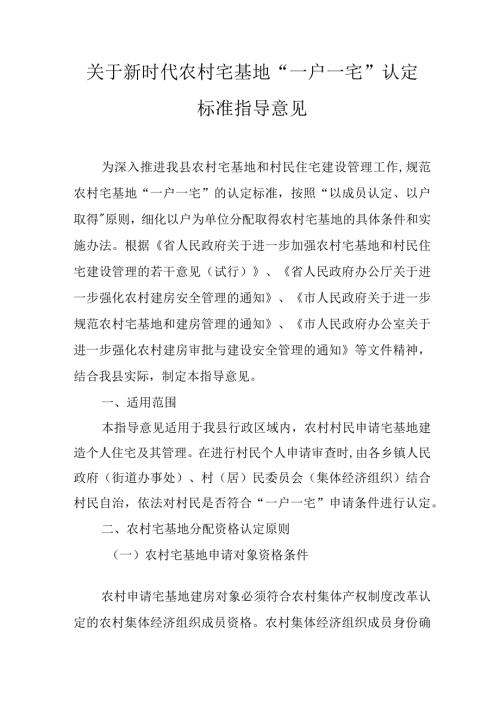 关于新时代农村宅基地“一户一宅”认定标准指导意见

为深入推进我县农村宅基地和村民住宅建设管理工作，规范农村宅基地“一户一宅”的认定标准，按照“以成员认定、以户取得”原则，细化以户为单位分配取得农村宅基地的具体条件和实施办法。根据《省人民政府关于进一步加强农村宅基地和村民住宅建设管理的若干意见（试行）》、《省人民政府办公厅关于进一步强化农村建房安全管理的通知》、《市人民政府关于进一步规范农村宅基地和建房管理的通知》、《市人民政府办公室关于进一步强化农村建房审批与建设安全管理的通知》等文件精神，结合我县实际，制定本指导意见。

一、适用范围

本指导意见适用于我县行政区域内，农村村民申请宅基地建造个人住宅及其管理。在进行村民个人申请审查时，由各乡镇人民政府（街道办事处）、村（居）民委员会（集体经济组织）结合村民自治，依法对村民是否符合“一户一宅”申请条件进行认定。

二、农村宅基地分配资格认定原则

（一）农村宅基地申请对象资格条件

农村申请宅基地建房对象必须符合农村集体产权制度改革认定的农村集体经济组织成员资格。农村集体经济组织成员身份确